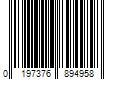 0 197376 894958